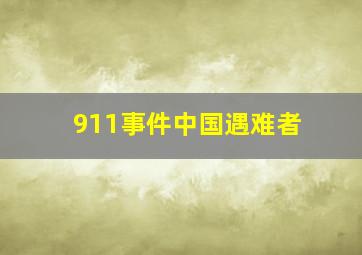 911事件中国遇难者